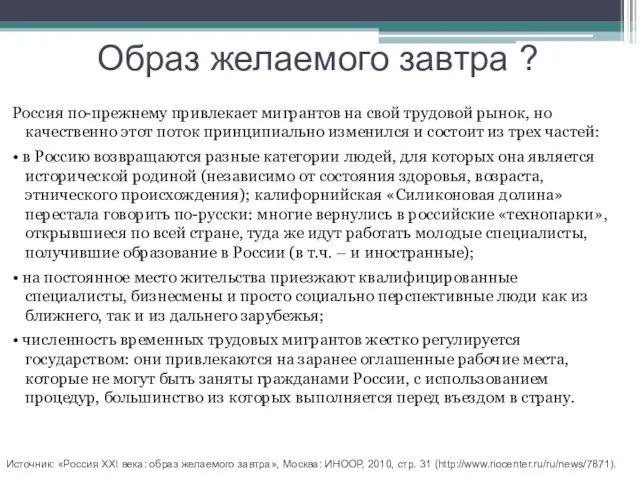 Образ желаемого завтра ?

Россия по-прежнему привлекает мигрантов на свой трудовой рынок, но качественно этот поток принципиально изменился и состоит из трех частей:

• в Россию возвращаются разные категории людей, для которых она является исторической родиной (независимо от состояния здоровья, возраста, этнического происхождения); калифорнийская «Силиконовая долина» перестала говорить по-русски: многие вернулись в российские «технопарки», открывшиеся по всей стране, туда же идут работать молодые специалисты, получившие образование в России (в т.ч. – и иностранные);

• на постоянное место жительства приезжают квалифицированные специалисты, бизнесмены и просто социально перспективные люди как из ближнего, так и из дальнего зарубежья;

• численность временных трудовых мигрантов жестко регулируется государством: они привлекаются на заранее оглашенные рабочие места, которые не могут быть заняты гражданами России, с использованием процедур, большинство из которых выполняется перед въездом в страну.

Источник: «Россия XXI века: образ желаемого завтра», Москва: ИНООР, 2010, стр. 31 (http://www.riocenter.ru/ru/news/7871).